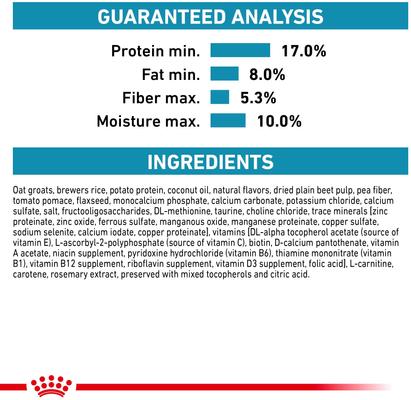 GUARANTEED ANALYSIS

Protein min. 17.0%
Fat min. 8.0%
Fiber max. 5.3%
Moisture max. 10.0%

INGREDIENTS

Oat groats, brewers rice, potato protein, coconut oil, natural flavors, dried plain beet pulp, pea fiber, tomato pomace, flaxseed, monocalcium phosphate, calcium carbonate, potassium chloride, calcium sulfate, salt, fructooligosaccharides, DL-methionine, taurine, choline chloride, trace minerals [zinc proteinate, zinc oxide, ferrous sulfate, manganous oxide, manganese proteinate, copper sulfate, sodium selenite, calcium iodate, copper proteinate], vitamins [DL-alpha tocopherol acetate (source of vitamin E), L-ascorbyl-2-polyphosphate (source of vitamin C), biotin, D-calcium pantothenate, vitamin A acetate, niacin supplement, pyridoxine hydrochloride (vitamin B6), thiamine mononitrate (vitamin B1), vitamin B12 supplement, riboflavin supplement, vitamin D3 supplement, folic acid], L-carnitine, carotene, rosemary extract, preserved with mixed tocopherols and citric acid.